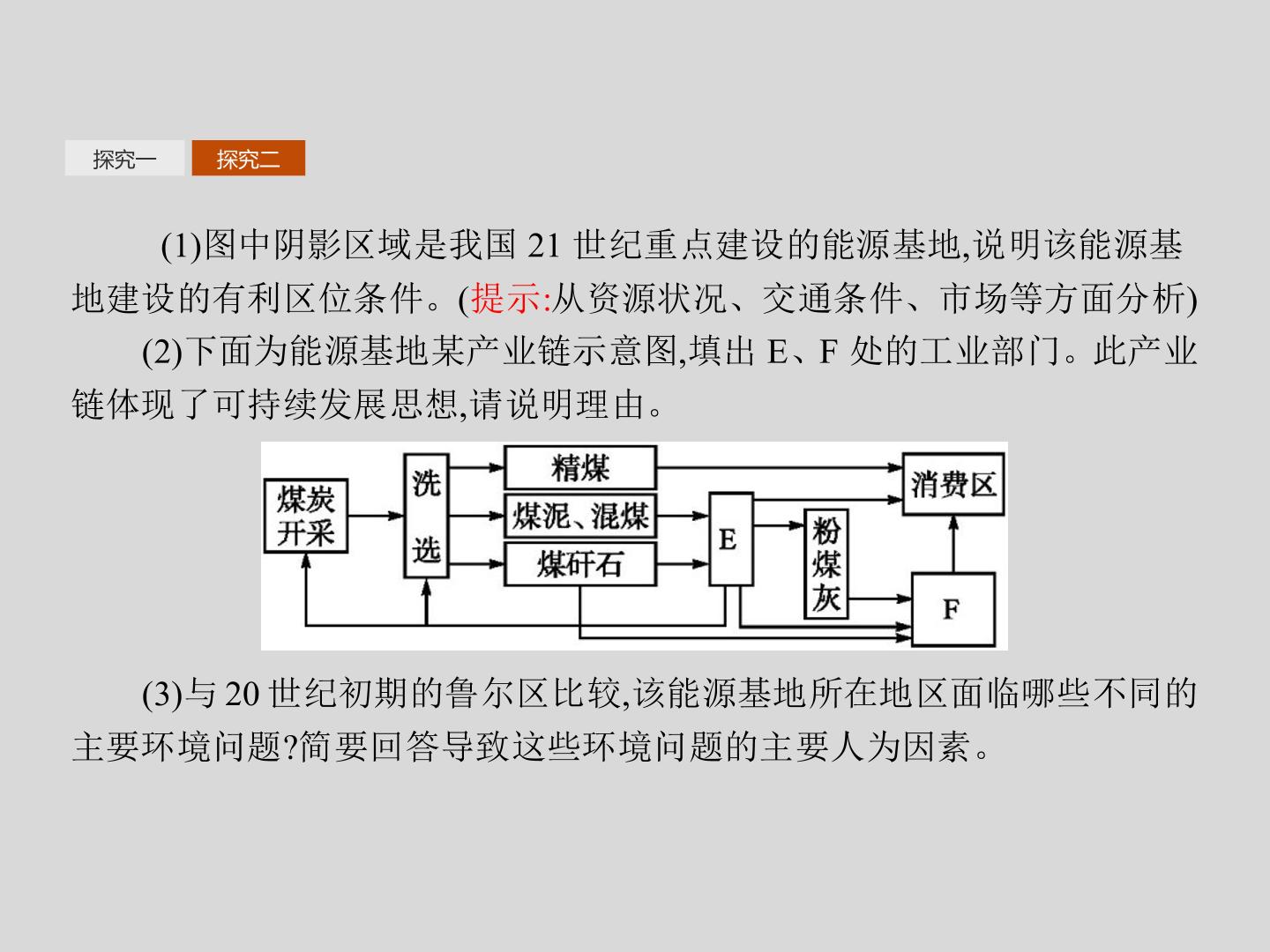 探究一 探究二

(1)图中阴影区域是我国21世纪重点建设的能源基地,说明该能源基地建设的有利区位条件。(提示:从资源状况、交通条件、市场等方面分析)

(2)下面为能源基地某产业链示意图,填出E、F处的工业部门。此产业链体现了可持续发展思想,请说明理由。

煤炭开采
洗选
精煤
煤泥、混煤
煤矸石
E
粉煤灰
消费区
F

(3)与20世纪初期的鲁尔区比较,该能源基地所在地区面临哪些不同的主要环境问题?简要回答导致这些环境问题的主要人为因素。